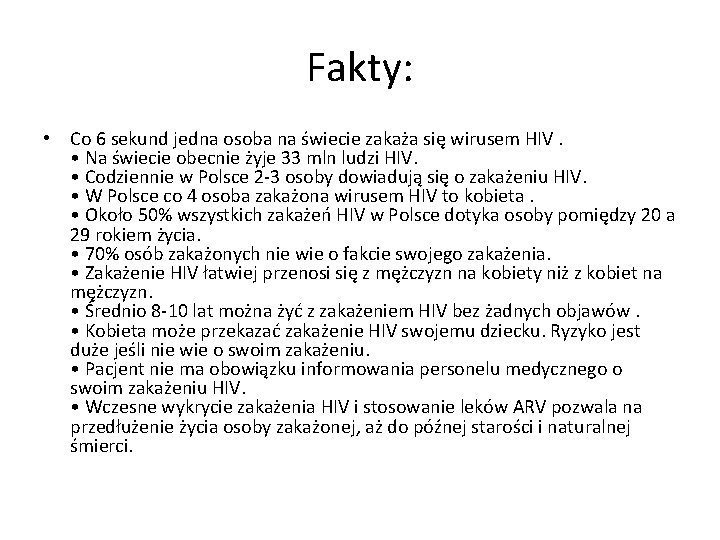 Fakty:

• Co 6 sekund jedna osoba na świecie zakaża się wirusem HIV .
• Na świecie obecnie żyje 33 mln ludzi HIV.
• Codziennie w Polsce 2-3 osoby dowiadują się o zakażeniu HIV.
• W Polsce co 4 osoba zakażona wirusem HIV to kobieta .
• Około 50% wszystkich zakażeń HIV w Polsce dotyka osoby pomiędzy 20 a 29 rokiem życia.
• 70% osób zakażonych nie wie o fakcie swojego zakażenia.
• Zakażenie HIV łatwiej przenosi się z mężczyzn na kobiety niż z kobiet na mężczyzn.
• Średnio 8-10 lat można żyć z zakażeniem HIV bez żadnych objawów .
• Kobieta może przekazać zakażenie HIV swojemu dziecku. Ryzyko jest duże jeśli nie wie o swoim zakażeniu.
• Pacjent nie ma obowiązku informowania personelu medycznego o swoim zakażeniu HIV.
• Wczesne wykrycie zakażenia HIV i stosowanie leków ARV pozwala na przedłużenie życia osoby zakażonej, aż do późnej starości i naturalnej śmierci.